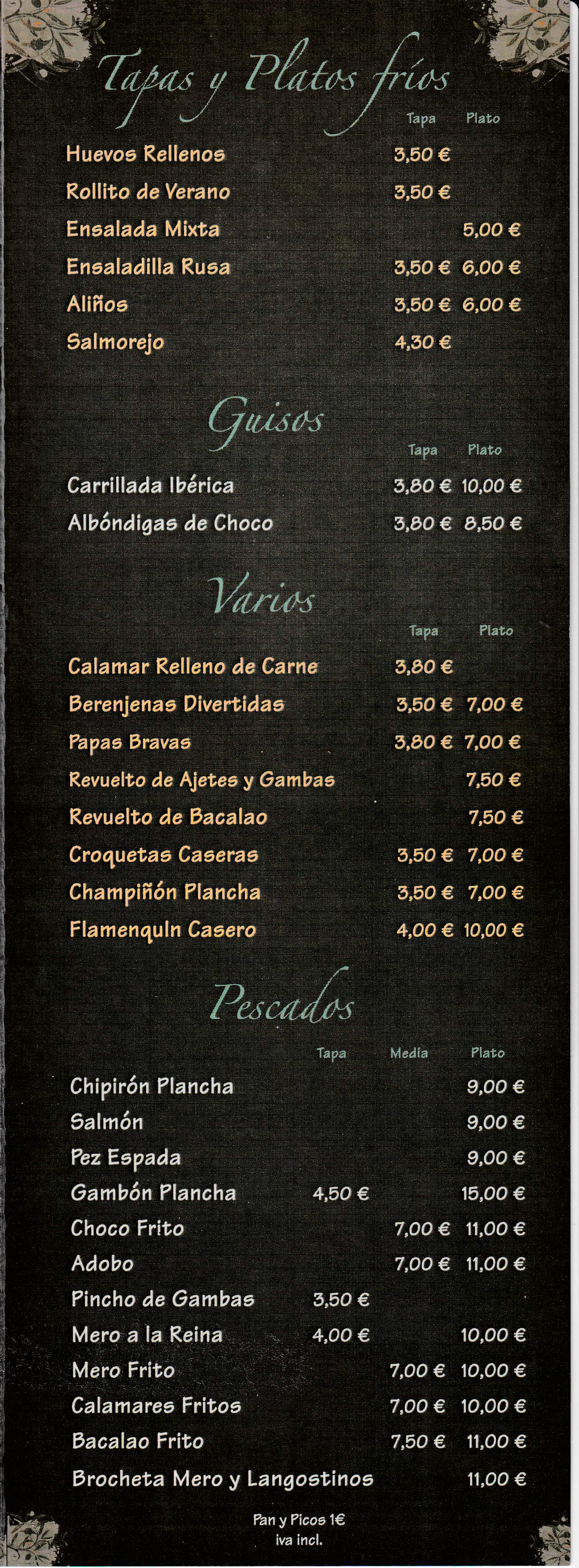 Tapas y Platos fríos

| | Tapa | Plato |
|---|---|---|
| Huevos Rellenos | 3,50 € | |
| Rollito de Verano | 3,50 € | |
| Ensalada Mixta | | 5,00 € |
| Ensaladilla Rusa | 3,50 € | 6,00 € |
| Aliños | 3,50 € | 6,00 € |
| Salmorejo | 4,30 € | |

Guisos

| | Tapa | Plato |
|---|---|---|
| Carrillada Ibérica | 3,80 € | 10,00 € |
| Albóndigas de Choco | 3,80 € | 8,50 € |

Varios

| | Tapa | Plato |
|---|---|---|
| Calamar Relleno de Carne | 3,80 € | |
| Berenjenas Divertidas | 3,50 € | 7,00 € |
| Papas Bravas | 3,80 € | 7,00 € |
| Revuelto de Ajetes y Gambas | | 7,50 € |
| Revuelto de Bacalao | | 7,50 € |
| Croquetas Caseras | 3,50 € | 7,00 € |
| Champiñón Plancha | 3,50 € | 7,00 € |
| Flamenquln Casero | 4,00 € | 10,00 € |

Pescados

| | Tapa | Media | Plato |
|---|---|---|---|
| Chipirón Plancha | | | 9,00 € |
| Salmón | | | 9,00 € |
| Pez Espada | | | 9,00 € |
| Gambón Plancha | 4,50 € | | 15,00 € |
| Choco Frito | | 7,00 € | 11,00 € |
| Adobo | | 7,00 € | 11,00 € |
| Pincho de Gambas | 3,50 € | | |
| Mero a la Reina | 4,00 € | | 10,00 € |
| Mero Frito | | 7,00 € | 10,00 € |
| Calamares Fritos | | 7,00 € | 10,00 € |
| Bacalao Frito | | 7,50 € | 11,00 € |
| Brocheta Mero y Langostinos | | | 11,00 € |

Pan y Picos 1€
iva incl.